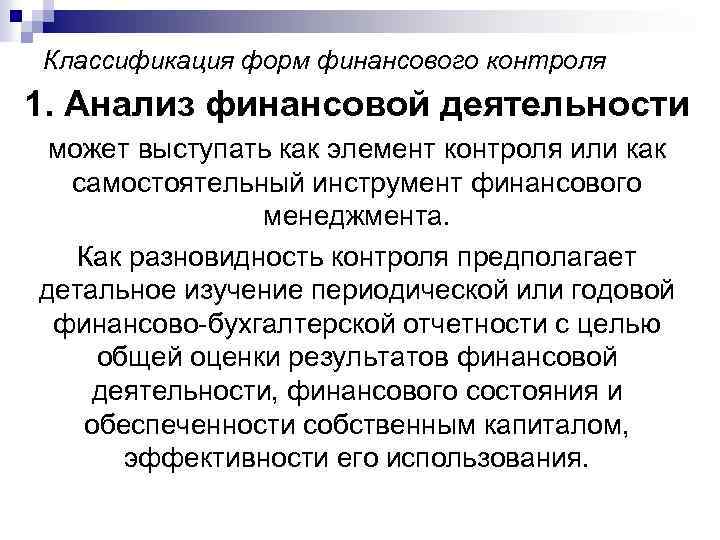 Классификация форм финансового контроля

1. Анализ финансовой деятельности

может выступать как элемент контроля или как самостоятельный инструмент финансового менеджмента.

Как разновидность контроля предполагает детальное изучение периодической или годовой финансово-бухгалтерской отчетности с целью общей оценки результатов финансовой деятельности, финансового состояния и обеспеченности собственным капиталом, эффективности его использования.